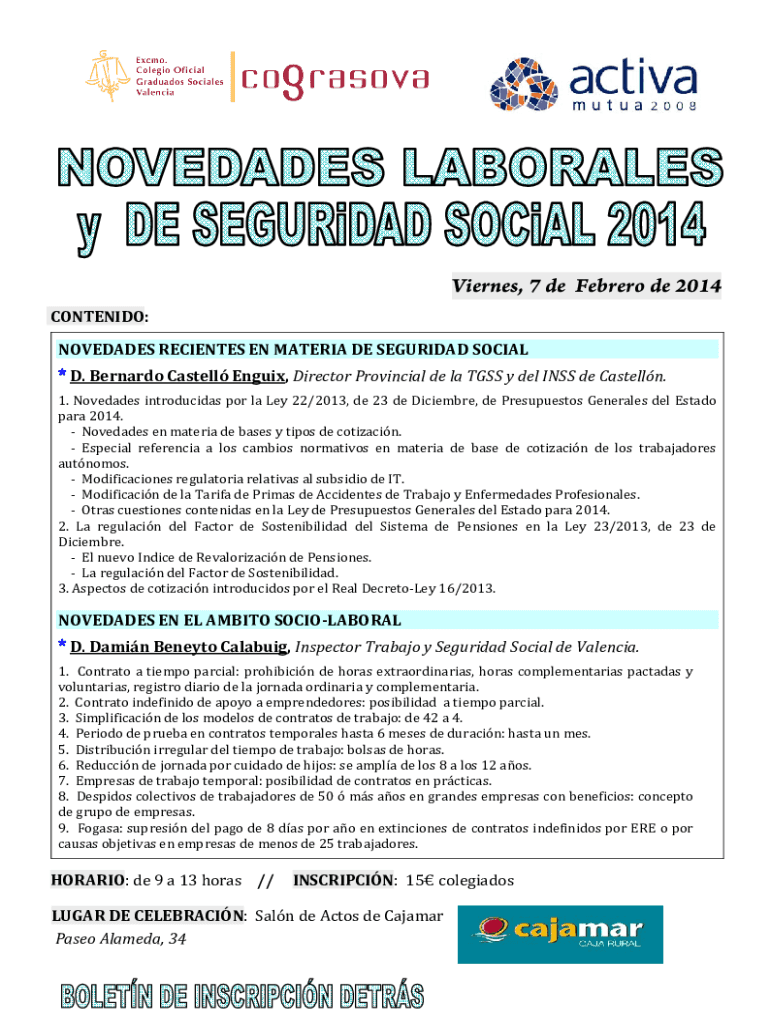 Excmo.
Colegio Oficial
Graduados Sociales
Valencia

cograsova

activa
mutua 2008

NOVEDADES LABORALES
y DE SEGURiDAD SOCiAL 2014

Viernes, 7 de Febrero de 2014

CONTENIDO:

NOVEDADES RECIENTES EN MATERIA DE SEGURIDAD SOCIAL

* D. Bernardo Castelló Enguix, Director Provincial de la TGSS y del INSS de Castellón.

1. Novedades introducidas por la Ley 22/2013, de 23 de Diciembre, de Presupuestos Generales del Estado para 2014.
- Novedades en materia de bases y tipos de cotización.
- Especial referencia a los cambios normativos en materia de base de cotización de los trabajadores autónomos.
- Modificaciones regulatoria relativas al subsidio de IT.
- Modificación de la Tarifa de Primas de Accidentes de Trabajo y Enfermedades Profesionales.
- Otras cuestiones contenidas en la Ley de Presupuestos Generales del Estado para 2014.
2. La regulación del Factor de Sostenibilidad del Sistema de Pensiones en la Ley 23/2013, de 23 de Diciembre.
- El nuevo Indice de Revalorización de Pensiones.
- La regulación del Factor de Sostenibilidad.
3. Aspectos de cotización introducidos por el Real Decreto-Ley 16/2013.

NOVEDADES EN EL AMBITO SOCIO-LABORAL

* D. Damián Beneyto Calabuig, Inspector Trabajo y Seguridad Social de Valencia.

1. Contrato a tiempo parcial: prohibición de horas extraordinarias, horas complementarias pactadas y voluntarias, registro diario de la jornada ordinaria y complementaria.
2. Contrato indefinido de apoyo a emprendedores: posibilidad a tiempo parcial.
3. Simplificación de los modelos de contratos de trabajo: de 42 a 4.
4. Periodo de prueba en contratos temporales hasta 6 meses de duración: hasta un mes.
5. Distribución irregular del tiempo de trabajo: bolsas de horas.
6. Reducción de jornada por cuidado de hijos: se amplía de los 8 a los 12 años.
7. Empresas de trabajo temporal: posibilidad de contratos en prácticas.
8. Despidos colectivos de trabajadores de 50 ó más años en grandes empresas con beneficios: concepto de grupo de empresas.
9. Fogasa: supresión del pago de 8 días por año en extinciones de contratos indefinidos por ERE o por causas objetivas en empresas de menos de 25 trabajadores.

HORARIO: de 9 a 13 horas // INSCRIPCIÓN: 15€ colegiados

LUGAR DE CELEBRACIÓN: Salón de Actos de Cajamar
Paseo Alameda, 34

cajamar
CAJA RURAL

BOLETÍN DE INSCRIPCIÓN DETRÁS